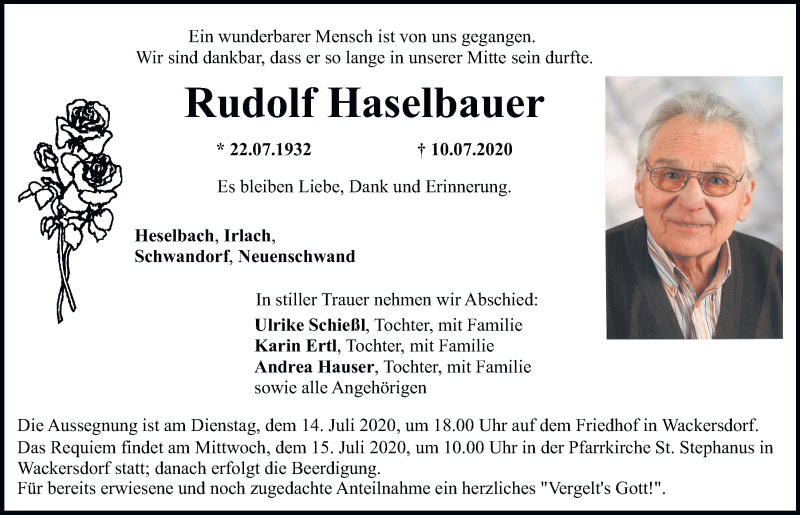 Ein wunderbarer Mensch ist von uns gegangen.
Wir sind dankbar, dass er so lange in unserer Mitte sein durfte.

Rudolf Haselbauer

* 22.07.1932 † 10.07.2020

Es bleiben Liebe, Dank und Erinnerung.

Heselbach, Irlach,
Schwandorf, Neuenschwand

In stiller Trauer nehmen wir Abschied:
Ulrike Schießl, Tochter, mit Familie
Karin Ertl, Tochter, mit Familie
Andrea Hauser, Tochter, mit Familie
sowie alle Angehörigen

Die Aussegnung ist am Dienstag, dem 14. Juli 2020, um 18.00 Uhr auf dem Friedhof in Wackersdorf.
Das Requiem findet am Mittwoch, dem 15. Juli 2020, um 10.00 Uhr in der Pfarrkirche St. Stephanus in Wackersdorf statt; danach erfolgt die Beerdigung.
Für bereits erwiesene und noch zugedachte Anteilnahme ein herzliches "Vergelt's Gott!".